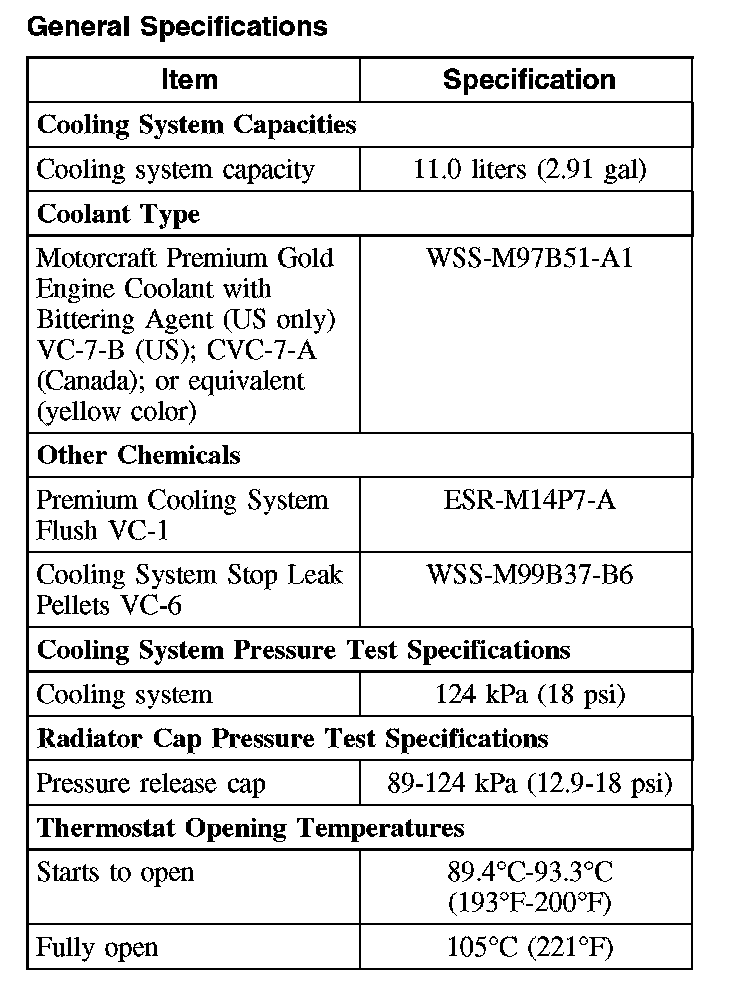 General Specifications

| Item | Specification |
|---|---|
| **Cooling System Capacities** | |
| Cooling system capacity | 11.0 liters (2.91 gal) |
| **Coolant Type** | |
| Motorcraft Premium Gold Engine Coolant with Bittering Agent (US only) VC-7-B (US); CVC-7-A (Canada); or equivalent (yellow color) | WSS-M97B51-A1 |
| **Other Chemicals** | |
| Premium Cooling System Flush VC-1 | ESR-M14P7-A |
| Cooling System Stop Leak Pellets VC-6 | WSS-M99B37-B6 |
| **Cooling System Pressure Test Specifications** | |
| Cooling system | 124 kPa (18 psi) |
| **Radiator Cap Pressure Test Specifications** | |
| Pressure release cap | 89-124 kPa (12.9-18 psi) |
| **Thermostat Opening Temperatures** | |
| Starts to open | 89.4°C-93.3°C (193°F-200°F) |
| Fully open | 105°C (221°F) |